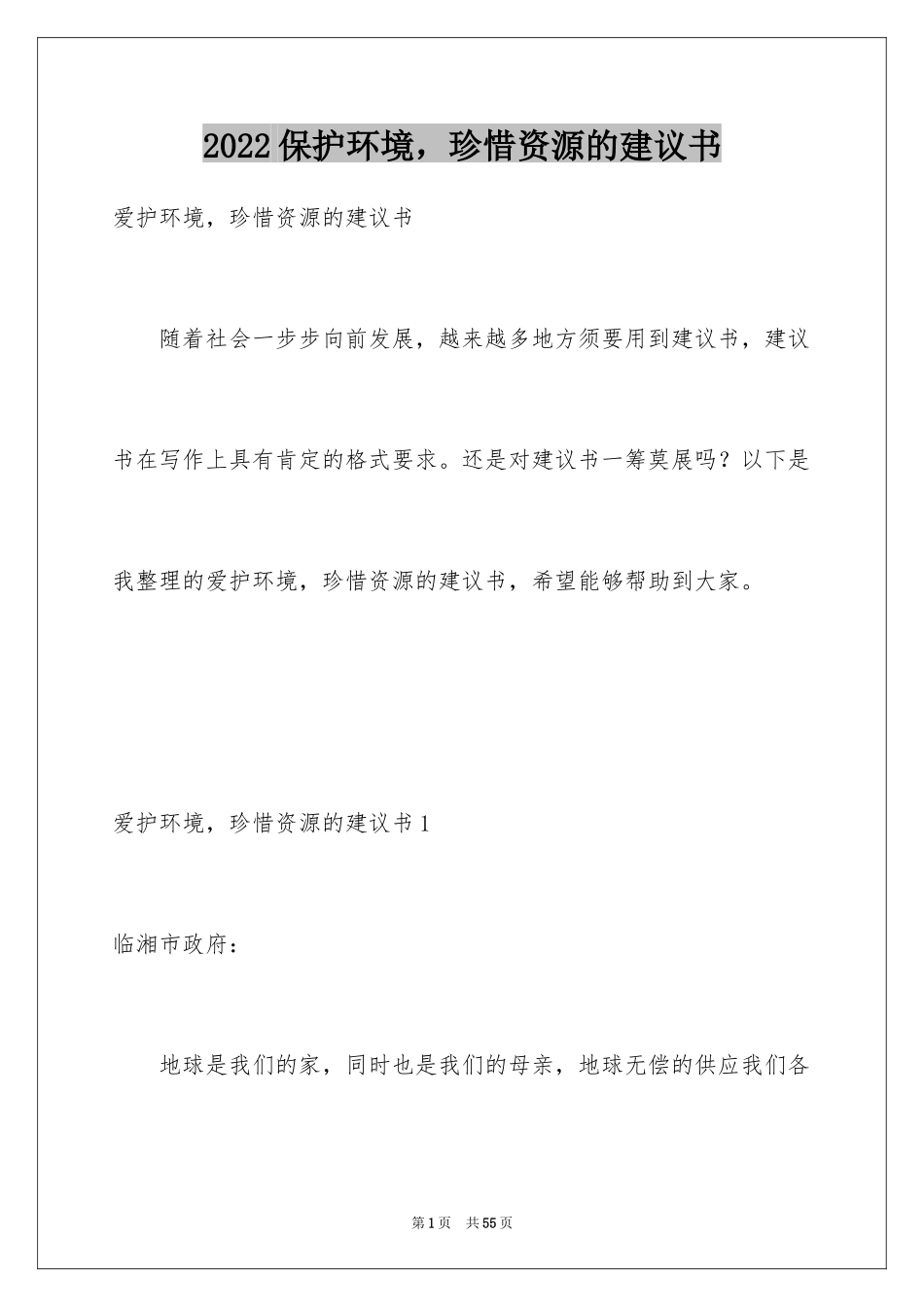 2022保护环境，珍惜资源的建议书

爱护环境，珍惜资源的建议书

随着社会一步步向前发展，越来越多地方须要用到建议书，建议书在写作上具有肯定的格式要求。还是对建议书一筹莫展吗？以下是我整理的爱护环境，珍惜资源的建议书，希望能够帮助到大家。

爱护环境，珍惜资源的建议书1

临湘市政府：

地球是我们的家，同时也是我们的母亲，地球无偿的供应我们各

第1页　共55页